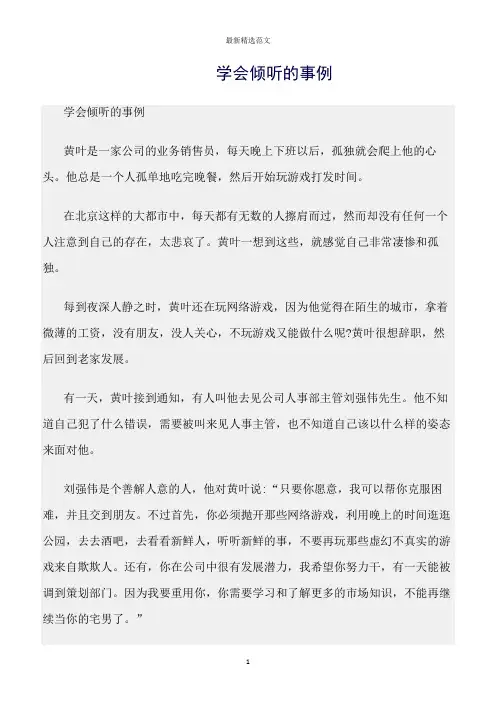 最新精选范文

学会倾听的事例

学会倾听的事例

黄叶是一家公司的业务销售员，每天晚上下班以后，孤独就会爬上他的心头。他总是一个人孤单地吃完晚餐，然后开始玩游戏打发时间。

在北京这样的大都市中，每天都有无数的人擦肩而过，然而却没有任何一个人注意到自己的存在，太悲哀了。黄叶一想到这些，就感觉自己非常凄惨和孤独。

每到夜深人静之时，黄叶还在玩网络游戏，因为他觉得在陌生的城市，拿着微薄的工资，没有朋友，没人关心，不玩游戏又能做什么呢?黄叶很想辞职，然后回到老家发展。

有一天，黄叶接到通知，有人叫他去见公司人事部主管刘强伟先生。他不知道自己犯了什么错误，需要被叫来见人事主管，也不知道自己该以什么样的姿态来面对他。

刘强伟是个善解人意的人，他对黄叶说：“只要你愿意，我可以帮你克服困难，并且交到朋友。不过首先，你必须抛开那些网络游戏，利用晚上的时间逛逛公园，去去酒吧，去看看新鲜人，听听新鲜的事，不要再玩那些虚幻不真实的游戏来自欺欺人。还有，你在公司中很有发展潜力，我希望你努力干，有一天能被调到策划部门。因为我要重用你，你需要学习和了解更多的市场知识，不能再继续当你的宅男了。”

1